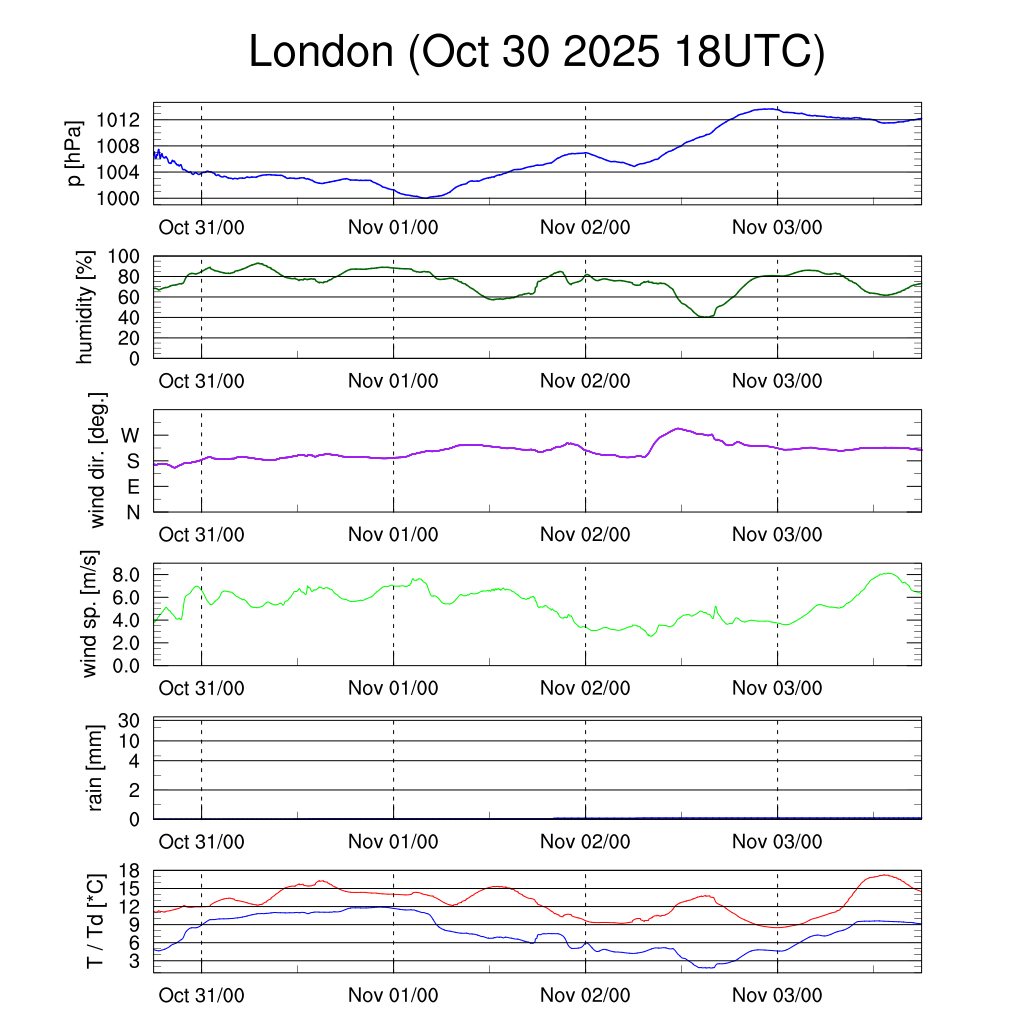 London (Oct 30 2025 18UTC)

p [hPa]
1012
1008
1004
1000
Oct 31/00
Nov 01/00
Nov 02/00
Nov 03/00

humidity [%]
100
80
60
40
20
0
Oct 31/00
Nov 01/00
Nov 02/00
Nov 03/00

wind dir. [deg.]
W
S
E
N
Oct 31/00
Nov 01/00
Nov 02/00
Nov 03/00

wind sp. [m/s]
8.0
6.0
4.0
2.0
0.0
Oct 31/00
Nov 01/00
Nov 02/00
Nov 03/00

rain [mm]
30
10
4
2
0
Oct 31/00
Nov 01/00
Nov 02/00
Nov 03/00

T / Td [*C]
18
15
12
9
6
3
Oct 31/00
Nov 01/00
Nov 02/00
Nov 03/00